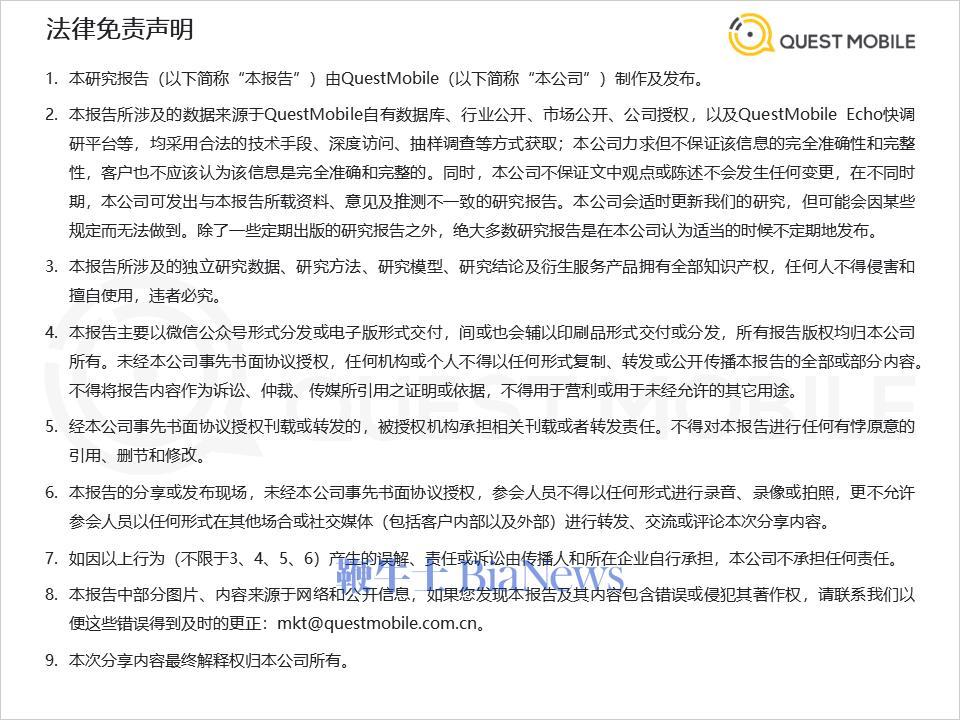 法律免责声明

QUEST MOBILE

1. 本研究报告（以下简称“本报告”）由QuestMobile（以下简称“本公司”）制作及发布。

2. 本报告所涉及的数据来源于QuestMobile自有数据库、行业公开、市场公开、公司授权，以及QuestMobile Echo快调研平台等，均采用合法的技术手段、深度访问、抽样调查等方式获取；本公司力求但不保证该信息的完全准确性和完整性，客户也不应该认为该信息是完全准确和完整的。同时，本公司不保证文中观点或陈述不会发生任何变更，在不同时期，本公司可发出与本报告所载资料、意见及推测不一致的研究报告。本公司会适时更新我们的研究，但可能会因某些规定而无法做到。除了一些定期出版的研究报告之外，绝大多数研究报告是在本公司认为适当的时候不定期地发布。

3. 本报告所涉及的独立研究数据、研究方法、研究模型、研究结论及衍生服务产品拥有全部知识产权，任何人不得侵害和擅自使用，违者必究。

4. 本报告主要以微信公众号形式分发或电子版形式交付，间或也会辅以印刷品形式交付或分发，所有报告版权均归本公司所有。未经本公司事先书面协议授权，任何机构或个人不得以任何形式复制、转发或公开传播本报告的全部或部分内容。不得将报告内容作为诉讼、仲裁、传媒所引用之证明或依据，不得用于营利或用于未经允许的其它用途。

5. 经本公司事先书面协议授权刊载或转发的，被授权机构承担相关刊载或者转发责任。不得对本报告进行任何有悖原意的引用、删节和修改。

6. 本报告的分享或发布现场，未经本公司事先书面协议授权，参会人员不得以任何形式进行录音、录像或拍照，更不允许参会人员以任何形式在其他场合或社交媒体（包括客户内部以及外部）进行转发、交流或评论本次分享内容。

7. 如因以上行为（不限于3、4、5、6）产生的误解、责任或诉讼由传播人和所在企业自行承担，本公司不承担任何责任。

鞭牛士 BiaNews

8. 本报告中部分图片、内容来源于网络和公开信息，如果您发现本报告及其内容包含错误或侵犯其著作权，请联系我们以便这些错误得到及时的更正：mkt@questmobile.com.cn。

9. 本次分享内容最终解释权归本公司所有。